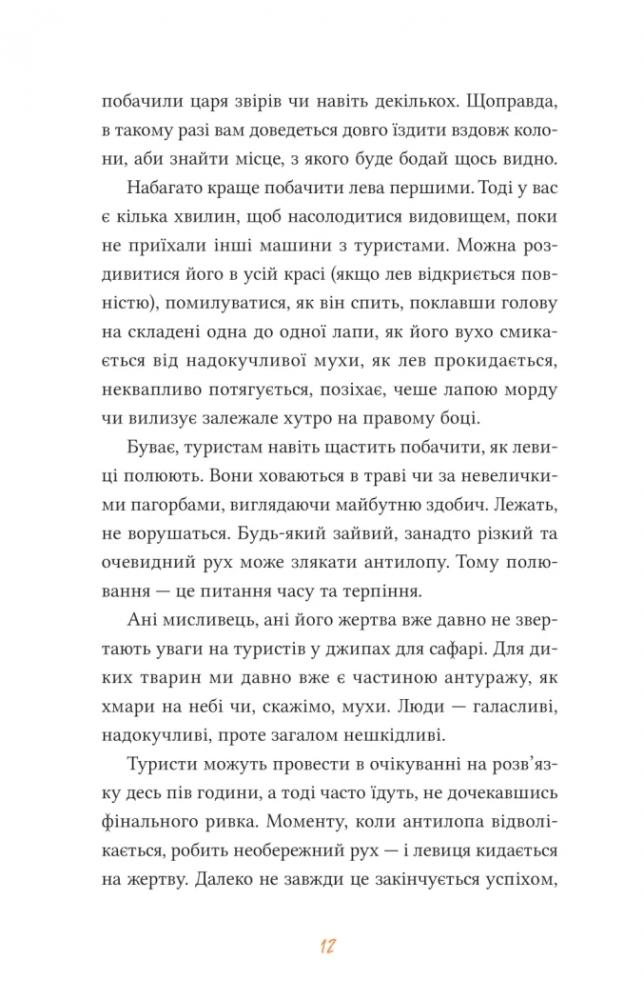 побачили царя звірів чи навіть декількох. Щоправда, в такому разі вам доведеться довго їздити вздовж колони, аби знайти місце, з якого буде бодай щось видно.

Набагато краще побачити лева першими. Тоді у вас є кілька хвилин, щоб насолодитися видовищем, поки не приїхали інші машини з туристами. Можна роздивитися його в усій красі (якщо лев відкриється повністю), помилуватися, як він спить, поклавши голову на складені одна до одної лапи, як його вухо смикається від надокучливої мухи, як лев прокидається, неквапливо потягується, позіхає, чеше лапою морду чи вилизує залежале хутро на правому боці.

Буває, туристам навіть щастить побачити, як левиці полюють. Вони ховаються в траві чи за невеличкими пагорбами, виглядаючи майбутню здобич. Лежать, не ворушаться. Будь-який зайвий, занадто різкий та очевидний рух може злякати антилопу. Тому полювання — це питання часу та терпіння.

Ані мисливець, ані його жертва вже давно не звертають уваги на туристів у джипах для сафарі. Для диких тварин ми давно вже є частиною антуражу, як хмари на небі чи, скажімо, мухи. Люди — галасливі, надокучливі, проте загалом нешкідливі.

Туристи можуть провести в очікуванні на розв'язку десь пів години, а тоді часто їдуть, не дочекавшись фінального ривка. Моменту, коли антилопа відволікається, робить необережний рух — і левиця кидається на жертву. Далеко не завжди це закінчується успіхом,

12